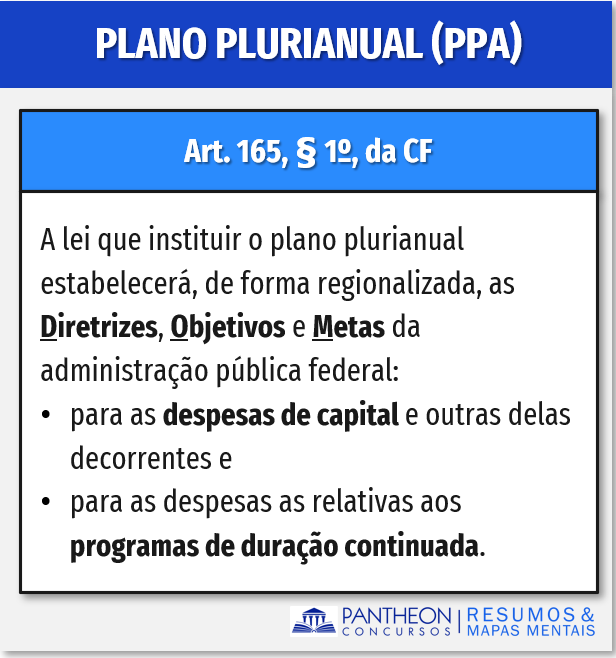 PLANO PLURIANUAL (PPA)

Art. 165, § 1º, da CF

A lei que instituir o plano plurianual estabelecerá, de forma regionalizada, as Diretrizes, Objetivos e Metas da administração pública federal:

• para as despesas de capital e outras delas decorrentes e

• para as despesas as relativas aos programas de duração continuada.

PANTHEON CONCURSOS | RESUMOS & MAPAS MENTAIS